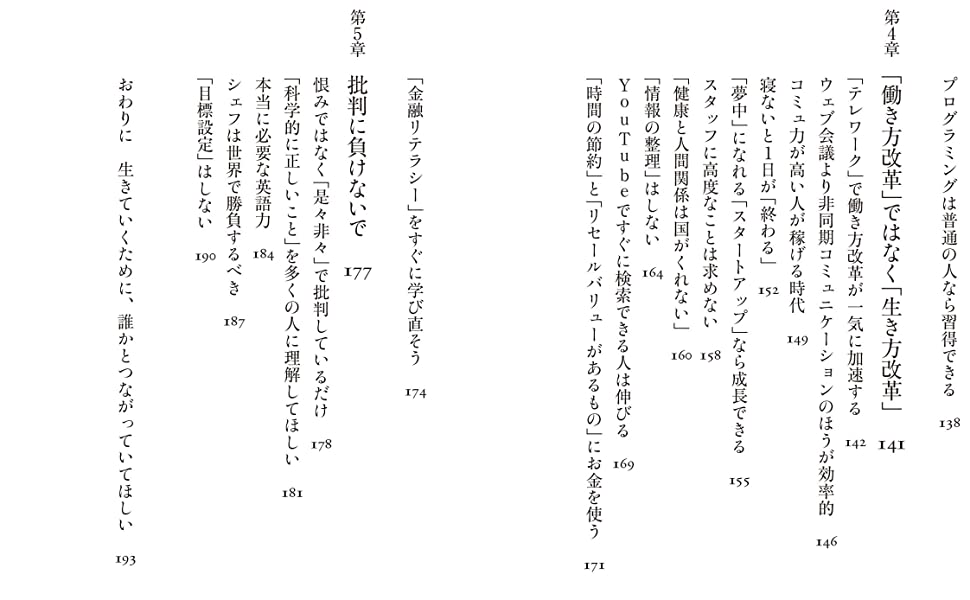 プログラミングは普通の人なら習得できる　138

第4章
「働き方改革」ではなく「生き方改革」　141

「テレワーク」で働き方改革が一気に加速する　142
ウェブ会議より非同期コミュニケーションのほうが効率的　146
コミュ力が高い人が稼げる時代　149
寝ないと1日が「終わる」　152
「夢中」になれる「スタートアップ」なら成長できる　155
スタッフに高度なことは求めない　158
「健康と人間関係は国がくれない」　160
「情報の整理」はしない　164
YouTubeですぐに検索できる人は伸びる　169
「時間の節約」と「リセールバリューがあるもの」にお金を使う　171
「金融リテラシー」をすぐに学び直そう　174

第5章
批判に負けないで　177

恨みではなく「是々非々」で批判しているだけ　178
「科学的に正しいこと」を多くの人に理解してほしい　181
本当に必要な英語力　184
シェフは世界で勝負するべき　187
「目標設定」はしない　190

おわりに　生きていくために、誰かとつながっていてほしい　193